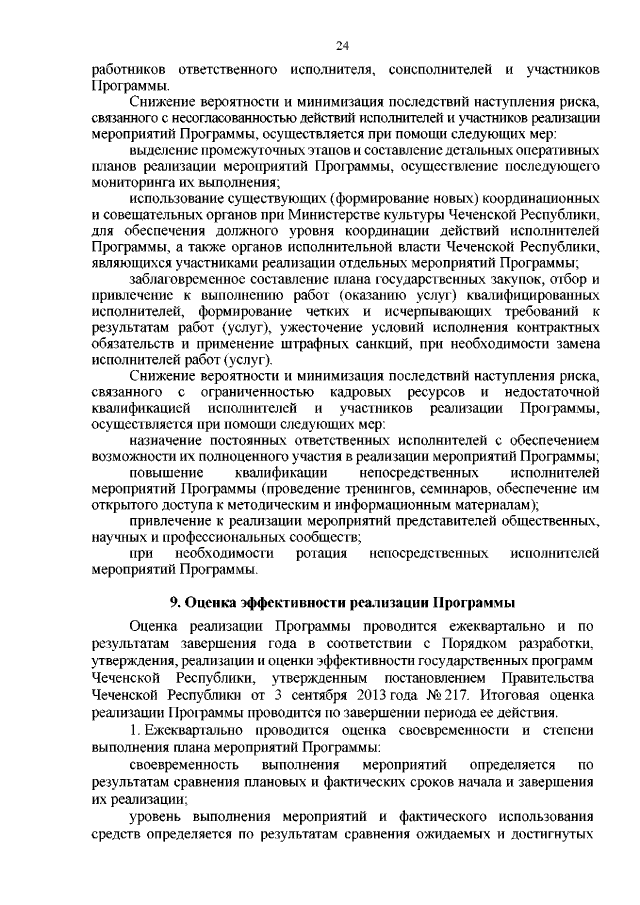 24

работников ответственного исполнителя, соисполнителей и участников Программы.

Снижение вероятности и минимизация последствий наступления риска, связанного с несогласованностью действий исполнителей и участников реализации мероприятий Программы, осуществляется при помощи следующих мер:

выделение промежуточных этапов и составление детальных оперативных планов реализации мероприятий Программы, осуществление последующего мониторинга их выполнения;

использование существующих (формирование новых) координационных и совещательных органов при Министерстве культуры Чеченской Республики, для обеспечения должного уровня координации действий исполнителей Программы, а также органов исполнительной власти Чеченской Республики, являющихся участниками реализации отдельных мероприятий Программы;

заблаговременное составление плана государственных закупок, отбор и привлечение к выполнению работ (оказанию услуг) квалифицированных исполнителей, формирование четких и исчерпывающих требований к результатам работ (услуг), ужесточение условий исполнения контрактных обязательств и применение штрафных санкций, при необходимости замена исполнителей работ (услуг).

Снижение вероятности и минимизация последствий наступления риска, связанного с ограниченностью кадровых ресурсов и недостаточной квалификацией исполнителей и участников реализации Программы, осуществляется при помощи следующих мер:

назначение постоянных ответственных исполнителей с обеспечением возможности их полноценного участия в реализации мероприятий Программы;

повышение квалификации непосредственных исполнителей мероприятий Программы (проведение тренингов, семинаров, обеспечение им открытого доступа к методическим и информационным материалам);

привлечение к реализации мероприятий представителей общественных, научных и профессиональных сообществ;

при необходимости ротация непосредственных исполнителей мероприятий Программы.

9. Оценка эффективности реализации Программы

Оценка реализации Программы проводится ежеквартально и по результатам завершения года в соответствии с Порядком разработки, утверждения, реализации и оценки эффективности государственных программ Чеченской Республики, утвержденным постановлением Правительства Чеченской Республики от 3 сентября 2013 года № 217. Итоговая оценка реализации Программы проводится по завершении периода ее действия.

1. Ежеквартально проводится оценка своевременности и степени выполнения плана мероприятий Программы:

своевременность выполнения мероприятий определяется по результатам сравнения плановых и фактических сроков начала и завершения их реализации;

уровень выполнения мероприятий и фактического использования средств определяется по результатам сравнения ожидаемых и достигнутых